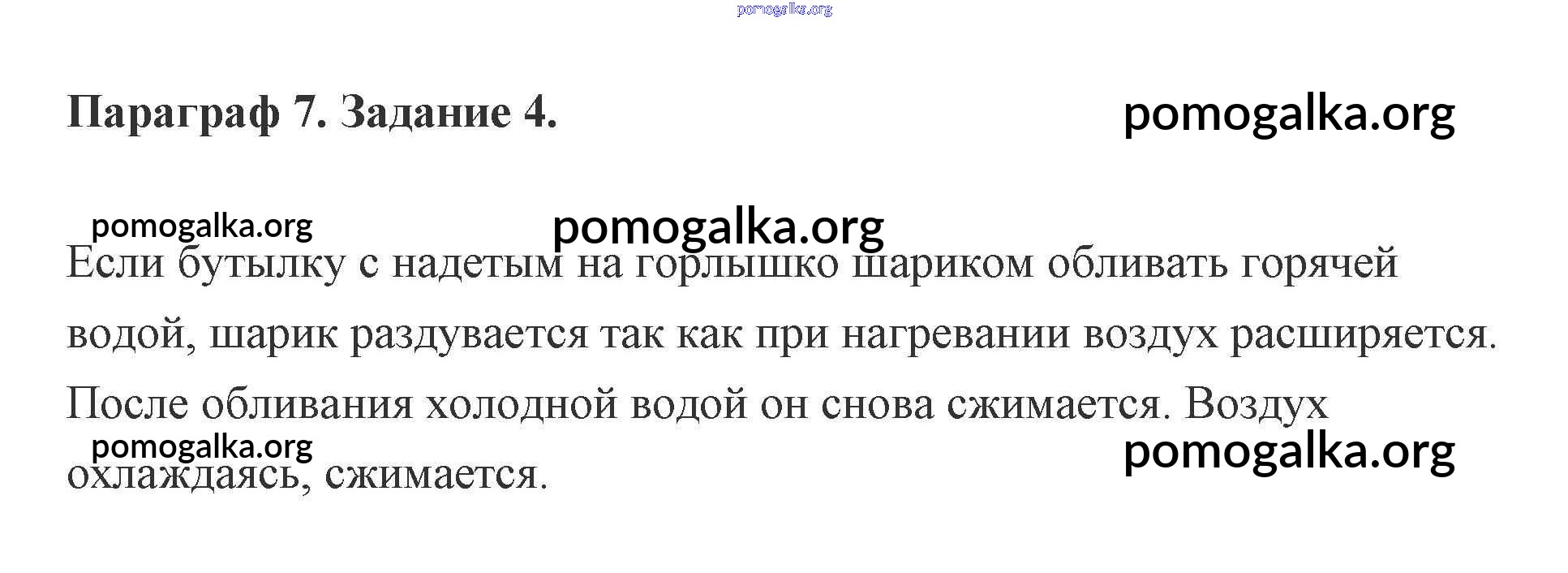 Параграф 7. Задание 4.

Если бутылку с надетым на горлышко шариком обливать горячей водой, шарик раздувается так как при нагревании воздух расширяется. После обливания холодной водой он снова сжимается. Воздух охлаждаясь, сжимается.

pomogalka.org